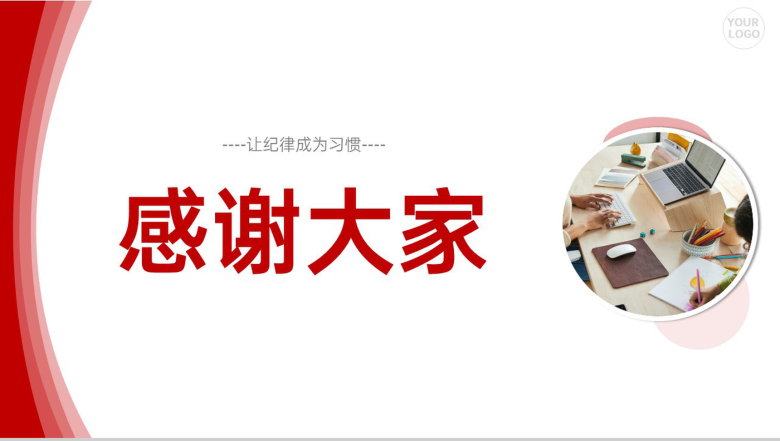 YOUR LOGO

----让纪律成为习惯----

感谢大家